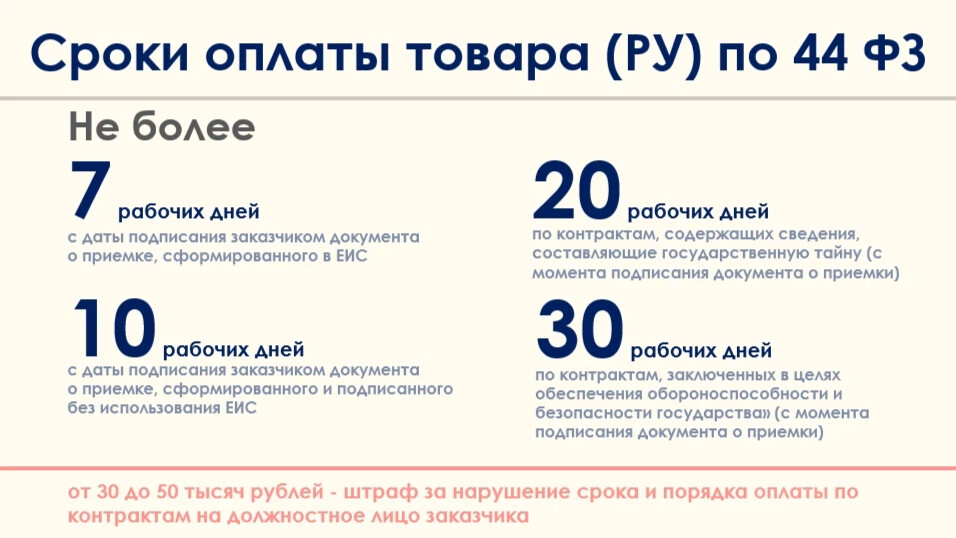 Сроки оплаты товара (РУ) по 44 ФЗ

Не более

7 рабочих дней
с даты подписания заказчиком документа о приемке, сформированного в ЕИС

10 рабочих дней
с даты подписания заказчиком документа о приемке, сформированного и подписанного без использования ЕИС

20 рабочих дней
по контрактам, содержащих сведения, составляющие государственную тайну (с момента подписания документа о приемки)

30 рабочих дней
по контрактам, заключенных в целях обеспечения обороноспособности и безопасности государства» (с момента подписания документа о приемки)

от 30 до 50 тысяч рублей - штраф за нарушение срока и порядка оплаты по контрактам на должностное лицо заказчика